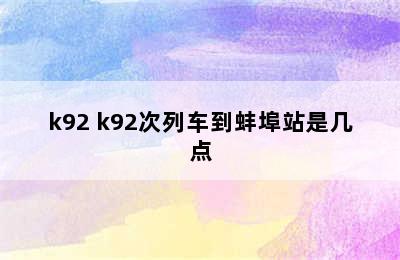 k92 k92次列车到蚌埠站是几点